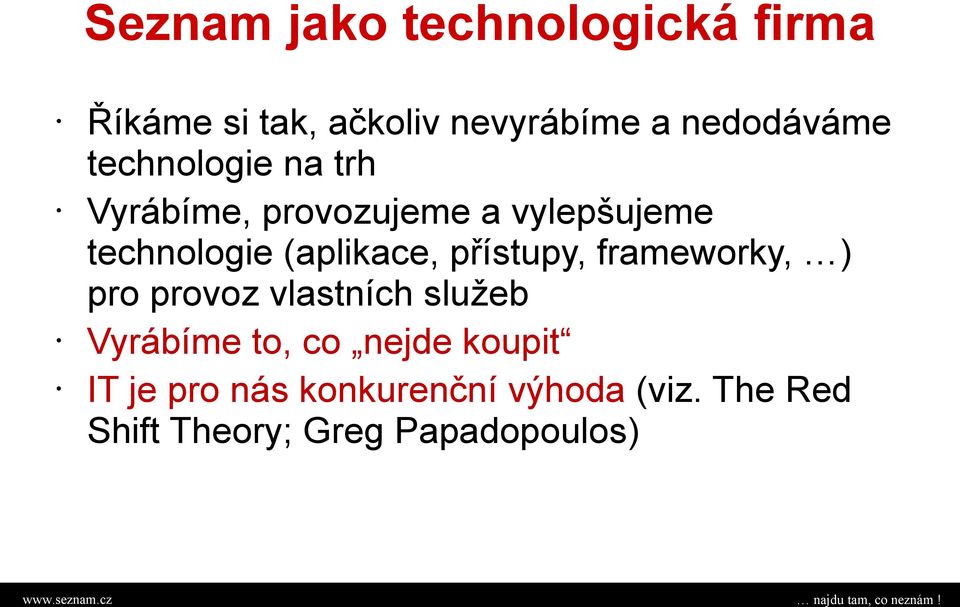 Seznam jako technologická firma

· Říkáme si tak, ačkoliv nevyrábíme a nedodáváme technologie na trh

· Vyrábíme, provozujeme a vylepšujeme technologie (aplikace, přístupy, frameworky, …) pro provoz vlastních služeb

· Vyrábíme to, co „nejde koupit“

· IT je pro nás konkurenční výhoda (viz. The Red Shift Theory; Greg Papadopoulos)

www.seznam.cz

… najdu tam, co neznám !